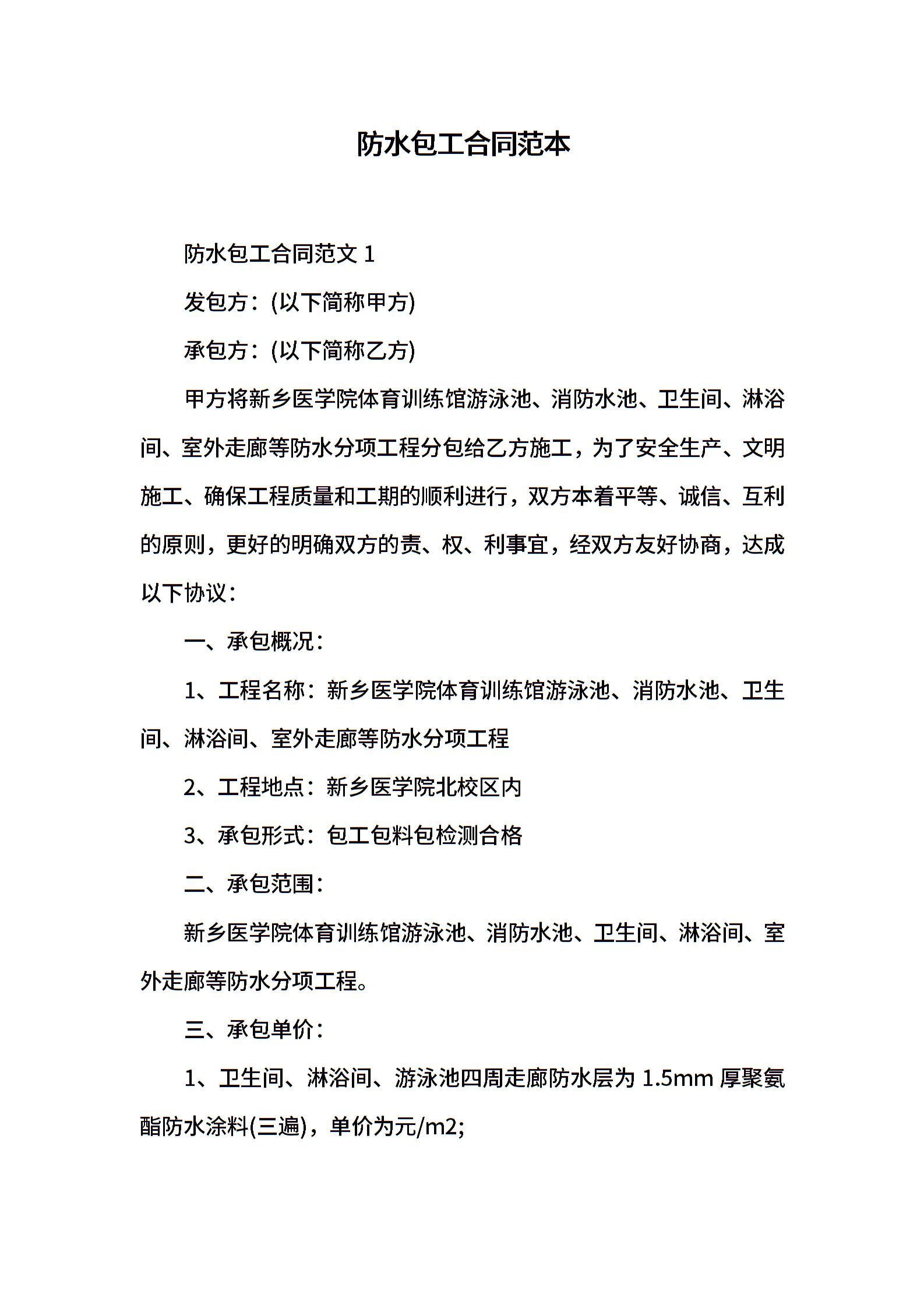 防水包工合同范本

防水包工合同范文 1

发包方：(以下简称甲方)

承包方：(以下简称乙方)

甲方将新乡医学院体育训练馆游泳池、消防水池、卫生间、淋浴间、室外走廊等防水分项工程分包给乙方施工，为了安全生产、文明施工、确保工程质量和工期的顺利进行，双方本着平等、诚信、互利的原则，更好的明确双方的责、权、利事宜，经双方友好协商，达成以下协议：

一、承包概况：

1、工程名称：新乡医学院体育训练馆游泳池、消防水池、卫生间、淋浴间、室外走廊等防水分项工程

2、工程地点：新乡医学院北校区内

3、承包形式：包工包料包检测合格

二、承包范围：

新乡医学院体育训练馆游泳池、消防水池、卫生间、淋浴间、室外走廊等防水分项工程。

三、承包单价：

1、卫生间、淋浴间、游泳池四周走廊防水层为 1.5mm 厚聚氨酯防水涂料(三遍)，单价为元/m2;